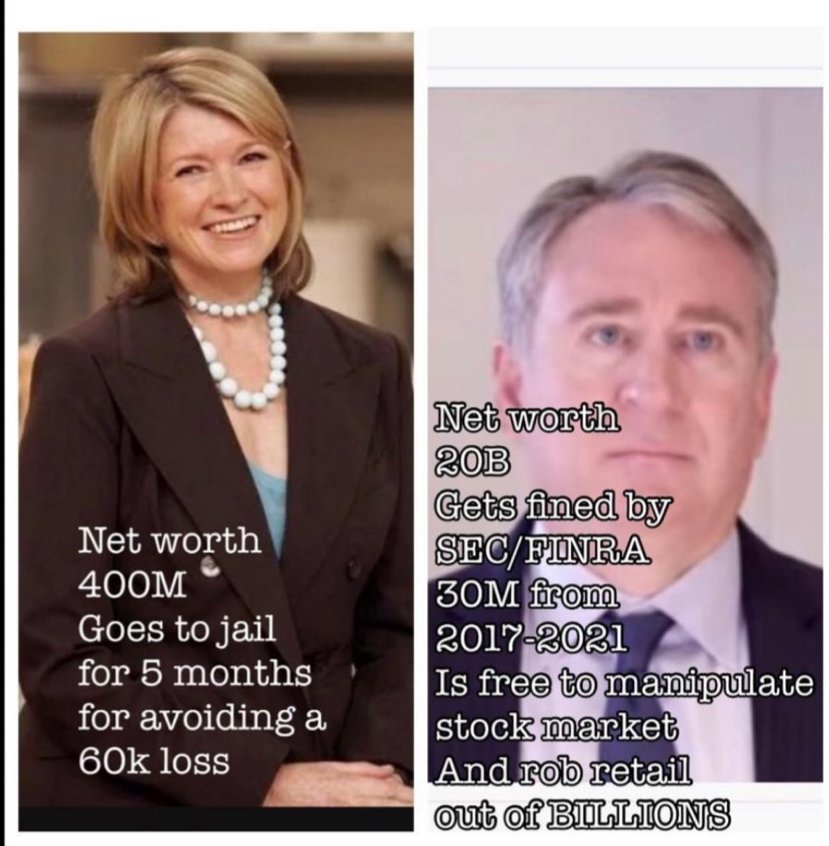 Net worth
400M
Goes to jail
for 5 months
for avoiding a
60k loss

Net worth
20B
Gets fined by
SEC/FINRA
30M from
2017-2021
Is free to manipulate
stock market
And rob retail
out of BILLIONS